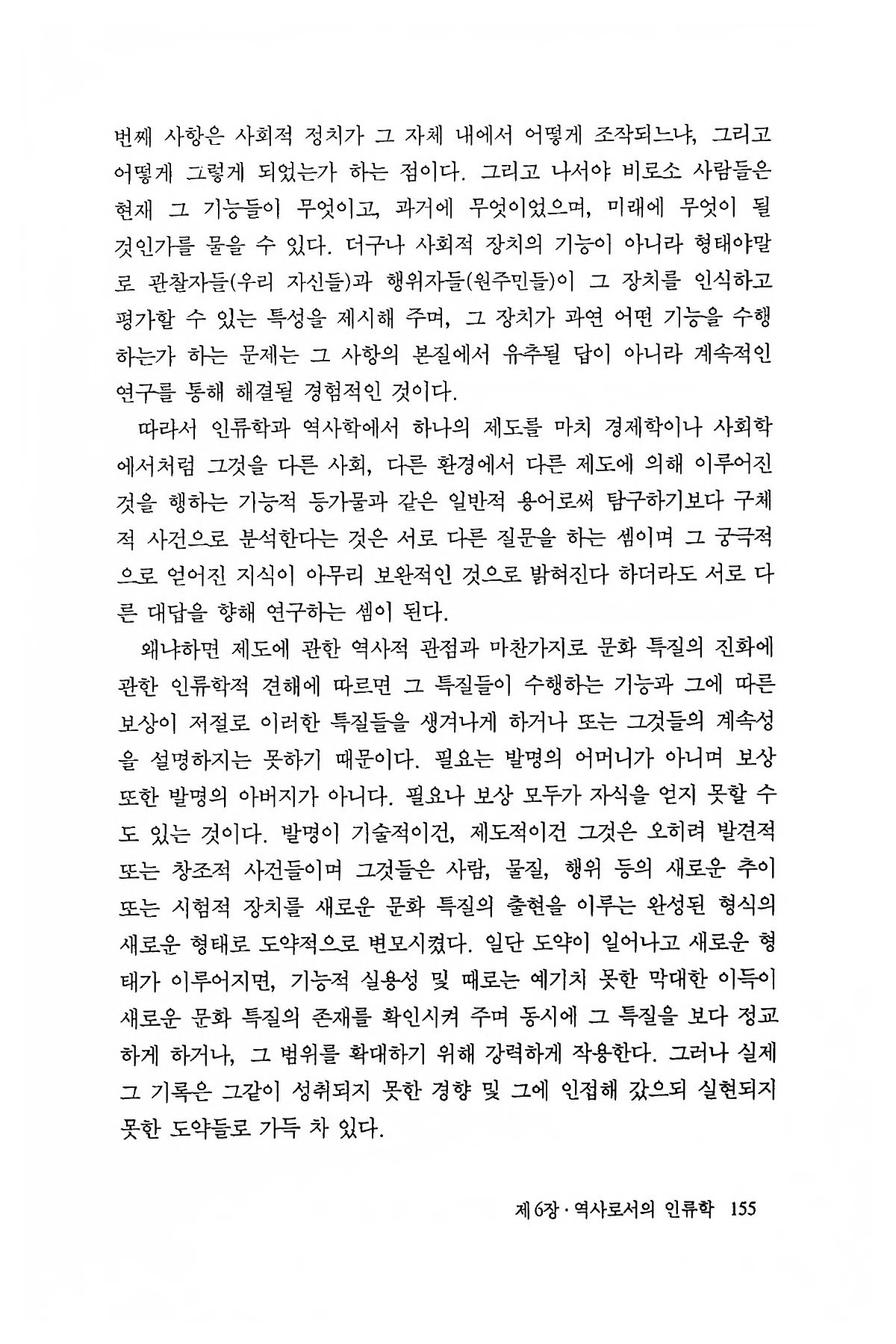 번째 사항은 사회적 정치가 그 자체 내에서 어떻게 조작되느냐, 그리고 어떻게 그렇게 되었는가 하는 점이다. 그리고 나서야 비로소 사람들은 현재 그 기능들이 무엇이고, 과거에 무엇이었으며, 미래에 무엇이 될 것인가를 물을 수 있다. 더구나 사회적 장치의 기능이 아니라 형태야말로 관찰자들(우리 자신들)과 행위자들(원주민들)이 그 장치를 인식하고 평가할 수 있는 특성을 제시해 주며, 그 장치가 과연 어떤 기능을 수행하는가 하는 문제는 그 사항의 본질에서 유추될 답이 아니라 계속적인 연구를 통해 해결될 경험적인 것이다.

따라서 인류학과 역사학에서 하나의 제도를 마치 경제학이나 사회학에서처럼 그것을 다른 사회, 다른 환경에서 다른 제도에 의해 이루어진 것을 행하는 기능적 등가물과 같은 일반적 용어로써 탐구하기보다 구체적 사건으로 분석한다는 것은 서로 다른 질문을 하는 셈이며 그 궁극적으로 얻어진 지식이 아무리 보완적인 것으로 밝혀진다 하더라도 서로 다른 대답을 향해 연구하는 셈이 된다.

왜냐하면 제도에 관한 역사적 관점과 마찬가지로 문화 특질의 진화에 관한 인류학적 견해에 따르면 그 특질들이 수행하는 기능과 그에 따른 보상이 저절로 이러한 특질들을 생겨나게 하거나 또는 그것들의 계속성을 설명하지는 못하기 때문이다. 필요는 발명의 어머니가 아니며 보상 또한 발명의 아버지가 아니다. 필요나 보상 모두가 자식을 얻지 못할 수도 있는 것이다. 발명이 기술적이건, 제도적이건 그것은 오히려 발견적 또는 창조적 사건들이며 그것들은 사람, 물질, 행위 등의 새로운 추이 또는 시험적 장치를 새로운 문화 특질의 출현을 이루는 완성된 형식의 새로운 형태로 도약적으로 변모시켰다. 일단 도약이 일어나고 새로운 형태가 이루어지면, 기능적 실용성 및 때로는 예기치 못한 막대한 이득이 새로운 문화 특질의 존재를 확인시켜 주며 동시에 그 특질을 보다 정교하게 하거나, 그 범위를 확대하기 위해 강력하게 작용한다. 그러나 실제 그 기록은 그같이 성취되지 못한 경향 및 그에 인접해 갔으되 실현되지 못한 도약들로 가득 차 있다.

제6장 · 역사로서의 인류학 155